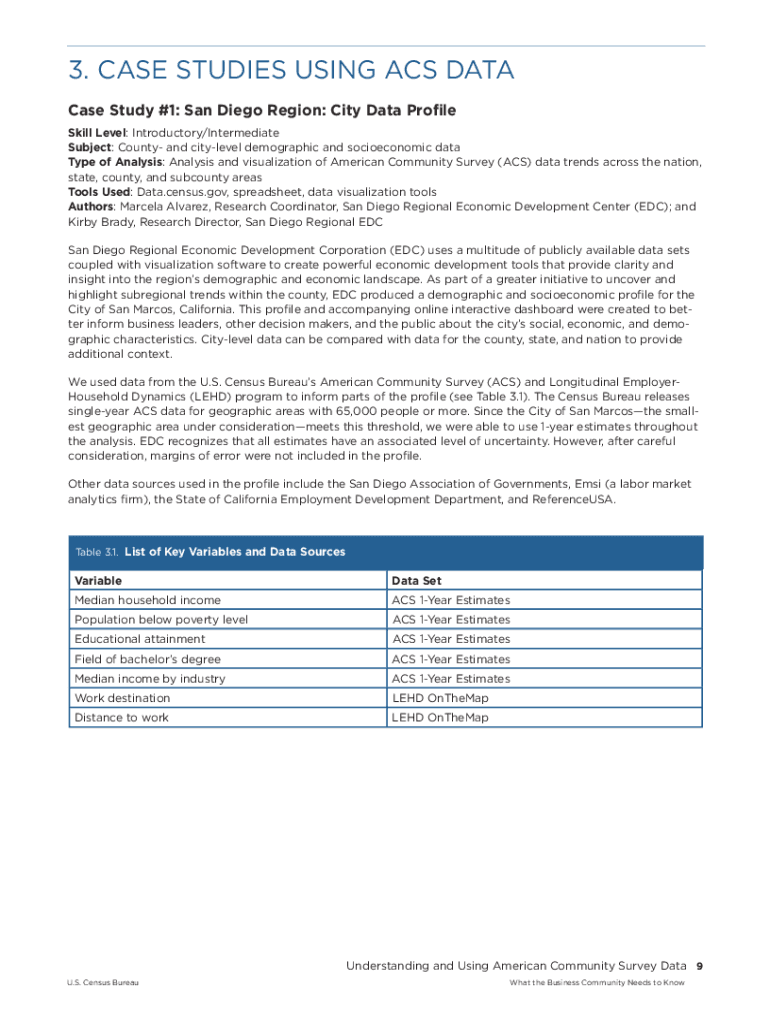 3. CASE STUDIES USING ACS DATA

Case Study #1: San Diego Region: City Data Profile

Skill Level: Introductory/Intermediate
Subject: County- and city-level demographic and socioeconomic data
Type of Analysis: Analysis and visualization of American Community Survey (ACS) data trends across the nation, state, county, and subcounty areas
Tools Used: Data.census.gov, spreadsheet, data visualization tools
Authors: Marcela Alvarez, Research Coordinator, San Diego Regional Economic Development Center (EDC); and Kirby Brady, Research Director, San Diego Regional EDC

San Diego Regional Economic Development Corporation (EDC) uses a multitude of publicly available data sets coupled with visualization software to create powerful economic development tools that provide clarity and insight into the region's demographic and economic landscape. As part of a greater initiative to uncover and highlight subregional trends within the county, EDC produced a demographic and socioeconomic profile for the City of San Marcos, California. This profile and accompanying online interactive dashboard were created to better inform business leaders, other decision makers, and the public about the city's social, economic, and demographic characteristics. City-level data can be compared with data for the county, state, and nation to provide additional context.

We used data from the U.S. Census Bureau's American Community Survey (ACS) and Longitudinal Employer-Household Dynamics (LEHD) program to inform parts of the profile (see Table 3.1). The Census Bureau releases single-year ACS data for geographic areas with 65,000 people or more. Since the City of San Marcos—the smallest geographic area under consideration—meets this threshold, we were able to use 1-year estimates throughout the analysis. EDC recognizes that all estimates have an associated level of uncertainty. However, after careful consideration, margins of error were not included in the profile.

Other data sources used in the profile include the San Diego Association of Governments, Emsi (a labor market analytics firm), the State of California Employment Development Department, and ReferenceUSA.

Table 3.1. List of Key Variables and Data Sources

| Variable | Data Set |
|---|---|
| Median household income | ACS 1-Year Estimates |
| Population below poverty level | ACS 1-Year Estimates |
| Educational attainment | ACS 1-Year Estimates |
| Field of bachelor's degree | ACS 1-Year Estimates |
| Median income by industry | ACS 1-Year Estimates |
| Work destination | LEHD OnTheMap |
| Distance to work | LEHD OnTheMap |

Understanding and Using American Community Survey Data 9
U.S. Census Bureau
What the Business Community Needs to Know